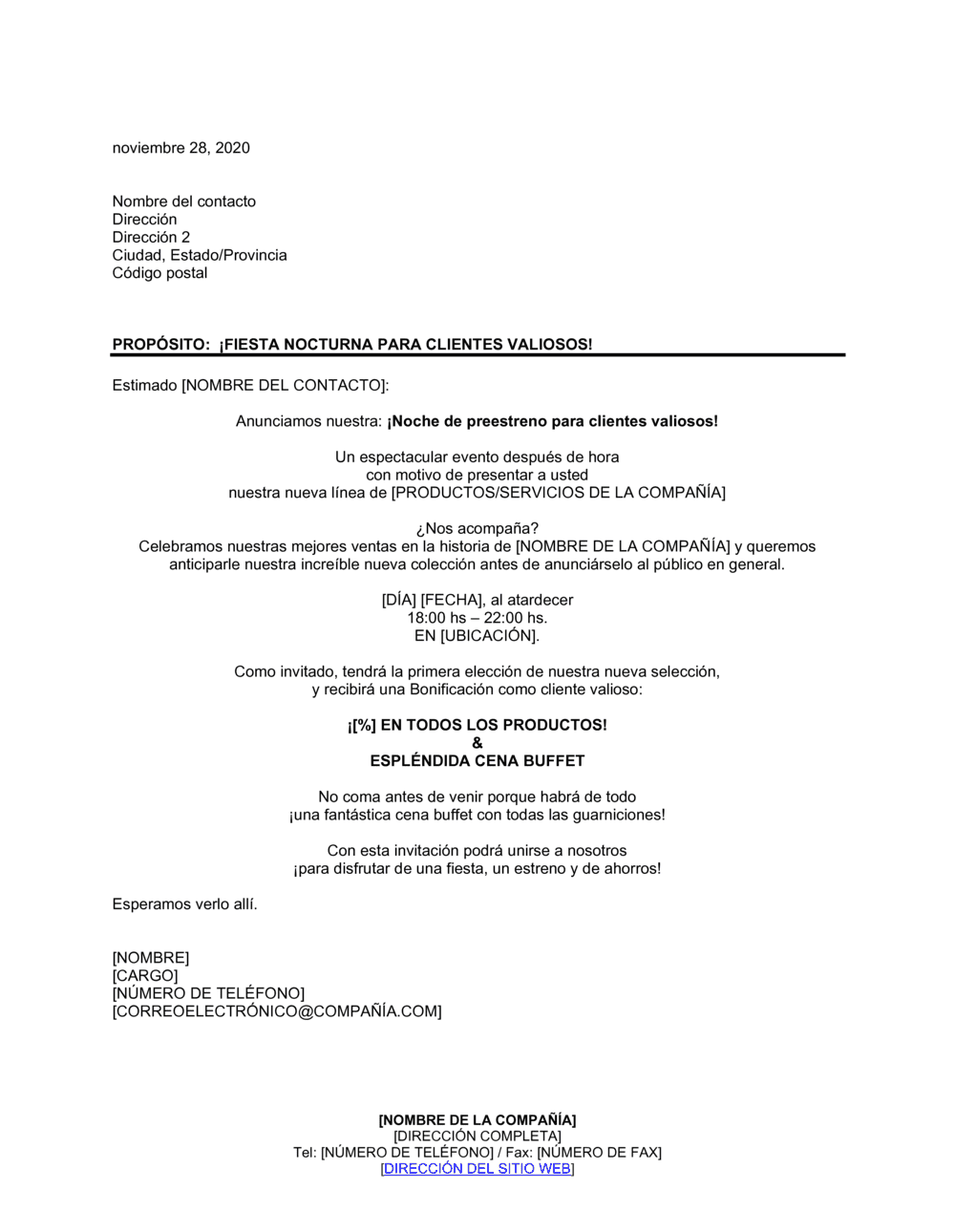 noviembre 28, 2020

Nombre del contacto
Dirección
Dirección 2
Ciudad, Estado/Provincia
Código postal

PROPÓSITO: ¡FIESTA NOCTURNA PARA CLIENTES VALIOSOS!

Estimado [NOMBRE DEL CONTACTO]:

Anunciamos nuestra: ¡Noche de preestreno para clientes valiosos!

Un espectacular evento después de hora
con motivo de presentar a usted
nuestra nueva línea de [PRODUCTOS/SERVICIOS DE LA COMPAÑÍA]

¿Nos acompaña?
Celebramos nuestras mejores ventas en la historia de [NOMBRE DE LA COMPAÑÍA] y queremos anticiparle nuestra increíble nueva colección antes de anunciárselo al público en general.

[DÍA] [FECHA], al atardecer
18:00 hs – 22:00 hs.
EN [UBICACIÓN].

Como invitado, tendrá la primera elección de nuestra nueva selección,
y recibirá una Bonificación como cliente valioso:

¡[%] EN TODOS LOS PRODUCTOS!
&
ESPLÉNDIDA CENA BUFFET

No coma antes de venir porque habrá de todo
¡una fantástica cena buffet con todas las guarniciones!

Con esta invitación podrá unirse a nosotros
¡para disfrutar de una fiesta, un estreno y de ahorros!

Esperamos verlo allí.

[NOMBRE]
[CARGO]
[NÚMERO DE TELÉFONO]
[CORREOELECTRÓNICO@COMPAÑÍA.COM]

[NOMBRE DE LA COMPAÑÍA]
[DIRECCIÓN COMPLETA]
Tel: [NÚMERO DE TELÉFONO] / Fax: [NÚMERO DE FAX]
[DIRECCIÓN DEL SITIO WEB]